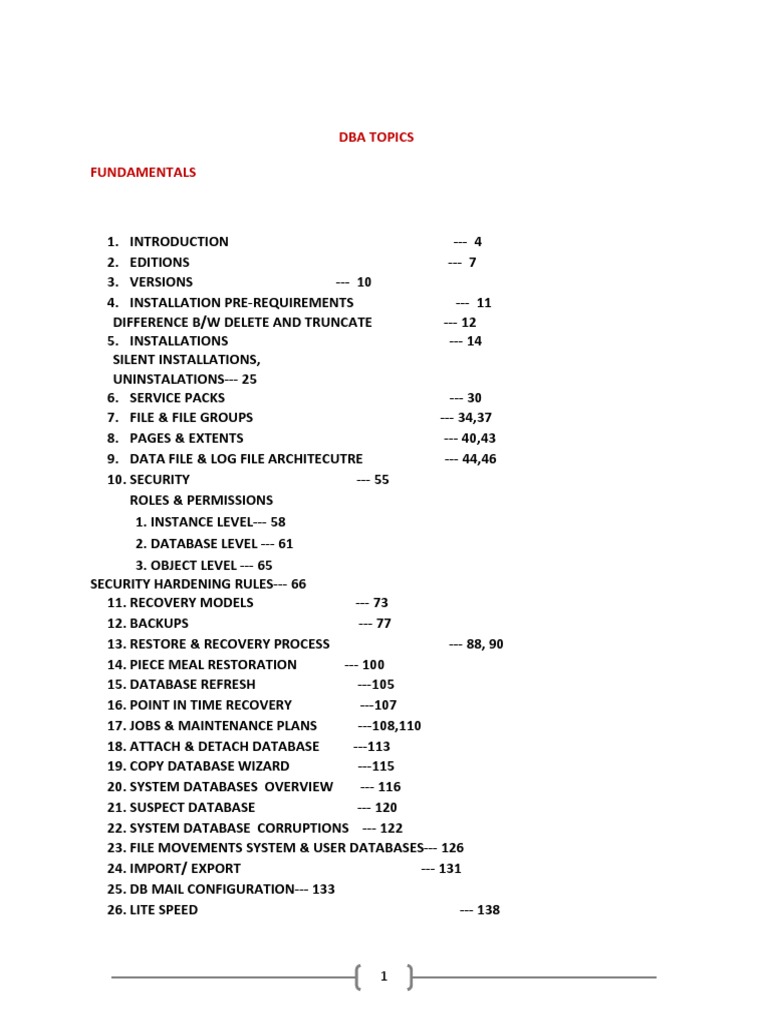 DBA TOPICS

FUNDAMENTALS

1. INTRODUCTION --- 4
2. EDITIONS --- 7
3. VERSIONS --- 10
4. INSTALLATION PRE-REQUIREMENTS --- 11
DIFFERENCE B/W DELETE AND TRUNCATE --- 12
5. INSTALLATIONS --- 14
SILENT INSTALLATIONS,
UNINSTALATIONS--- 25
6. SERVICE PACKS --- 30
7. FILE & FILE GROUPS --- 34,37
8. PAGES & EXTENTS --- 40,43
9. DATA FILE & LOG FILE ARCHITECUTRE --- 44,46
10. SECURITY --- 55
ROLES & PERMISSIONS
1. INSTANCE LEVEL--- 58
2. DATABASE LEVEL --- 61
3. OBJECT LEVEL --- 65
SECURITY HARDENING RULES--- 66
11. RECOVERY MODELS --- 73
12. BACKUPS --- 77
13. RESTORE & RECOVERY PROCESS --- 88, 90
14. PIECE MEAL RESTORATION --- 100
15. DATABASE REFRESH ---105
16. POINT IN TIME RECOVERY ---107
17. JOBS & MAINTENANCE PLANS ---108,110
18. ATTACH & DETACH DATABASE ---113
19. COPY DATABASE WIZARD ---115
20. SYSTEM DATABASES OVERVIEW --- 116
21. SUSPECT DATABASE --- 120
22. SYSTEM DATABASE CORRUPTIONS --- 122
23. FILE MOVEMENTS SYSTEM & USER DATABASES--- 126
24. IMPORT/ EXPORT --- 131
25. DB MAIL CONFIGURATION--- 133
26. LITE SPEED --- 138

1